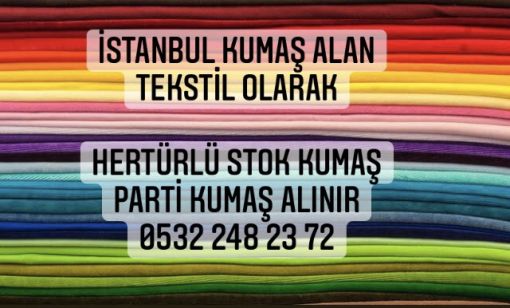 İSTANBUL KUMAŞ ALAN TEKSTİL OLARAK

HERTÜRLÜ STOK KUMAŞ PARTİ KUMAŞ ALINIR 0532 248 23 72